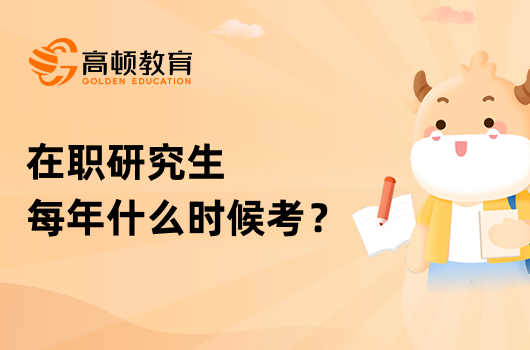 高顿教育
GOLDEN EDUCATION

在职研究生
每年什么时候考？